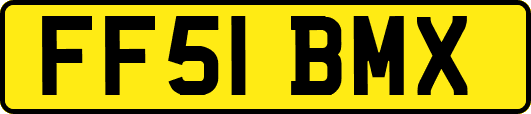 FF51 BMX